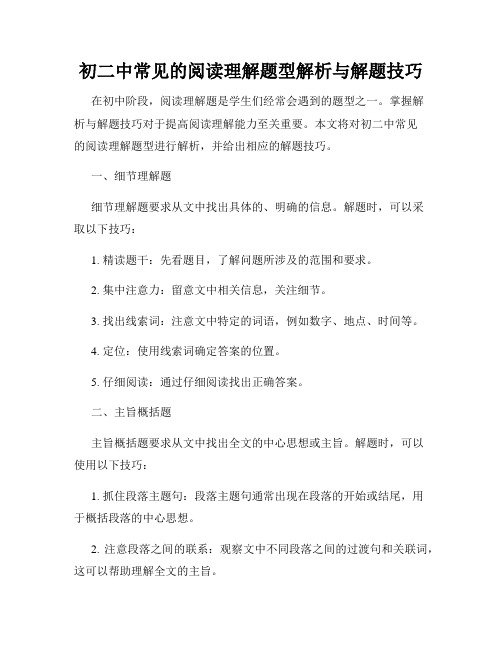 初二中常见的阅读理解题型解析与解题技巧

在初中阶段，阅读理解题是学生们经常会遇到的题型之一。掌握解析与解题技巧对于提高阅读理解能力至关重要。本文将对初二中常见的阅读理解题型进行解析，并给出相应的解题技巧。

一、细节理解题

细节理解题要求从文中找出具体的、明确的信息。解题时，可以采取以下技巧：

1. 精读题干：先看题目，了解问题所涉及的范围和要求。

2. 集中注意力：留意文中相关信息，关注细节。

3. 找出线索词：注意文中特定的词语，例如数字、地点、时间等。

4. 定位：使用线索词确定答案的位置。

5. 仔细阅读：通过仔细阅读找出正确答案。

二、主旨概括题

主旨概括题要求从文中找出全文的中心思想或主旨。解题时，可以使用以下技巧：

1. 抓住段落主题句：段落主题句通常出现在段落的开始或结尾，用于概括段落的中心思想。

2. 注意段落之间的联系：观察文中不同段落之间的过渡句和关联词，这可以帮助理解全文的主旨。